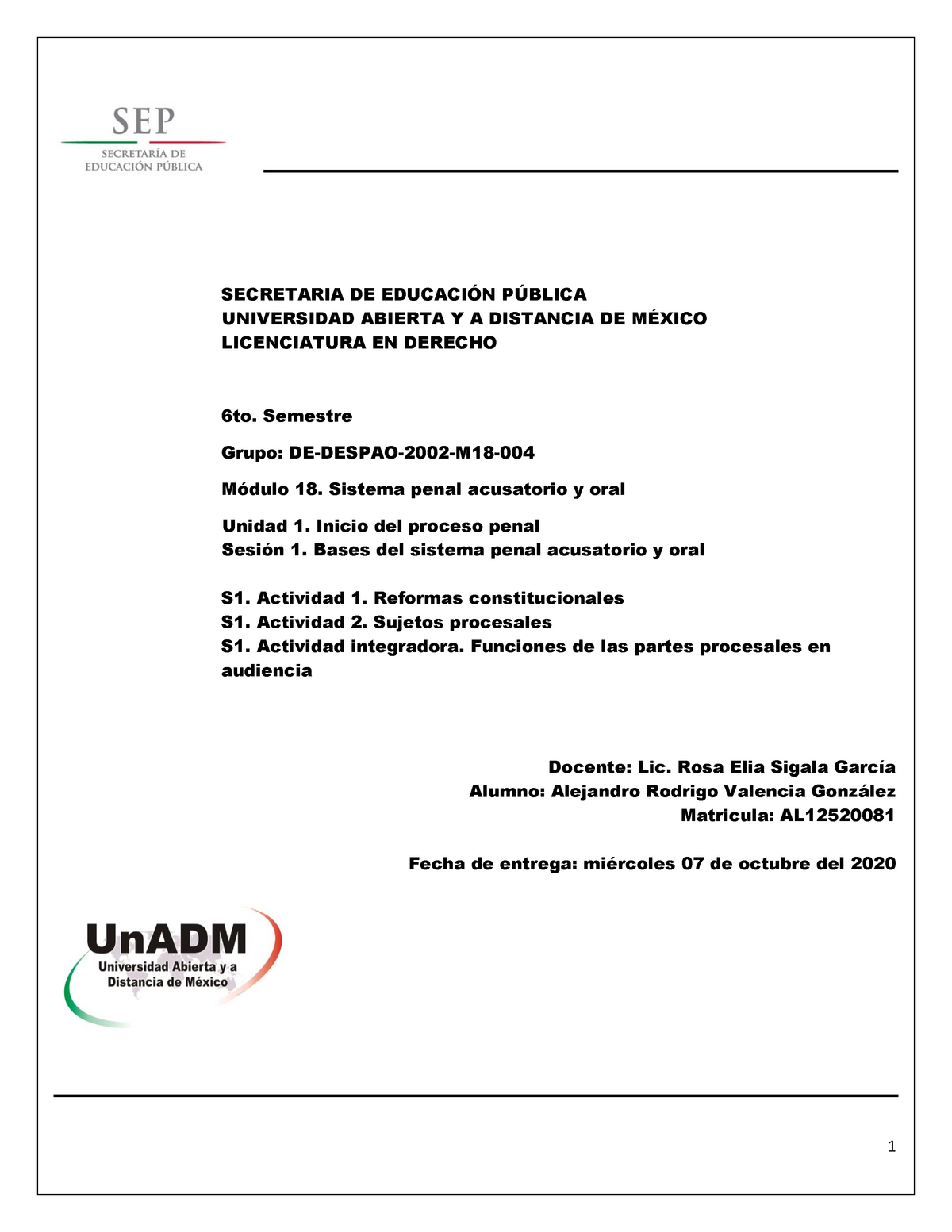 SEP
SECRETARÍA DE EDUCACIÓN PÚBLICA

SECRETARIA DE EDUCACIÓN PÚBLICA
UNIVERSIDAD ABIERTA Y A DISTANCIA DE MÉXICO
LICENCIATURA EN DERECHO

6to. Semestre

Grupo: DE-DESPAO-2002-M18-004

Módulo 18. Sistema penal acusatorio y oral

Unidad 1. Inicio del proceso penal
Sesión 1. Bases del sistema penal acusatorio y oral

S1. Actividad 1. Reformas constitucionales
S1. Actividad 2. Sujetos procesales
S1. Actividad integradora. Funciones de las partes procesales en audiencia

Docente: Lic. Rosa Elia Sigala García
Alumno: Alejandro Rodrigo Valencia González
Matricula: AL12520081

Fecha de entrega: miércoles 07 de octubre del 2020

UnADM
Universidad Abierta y a Distancia de México

1